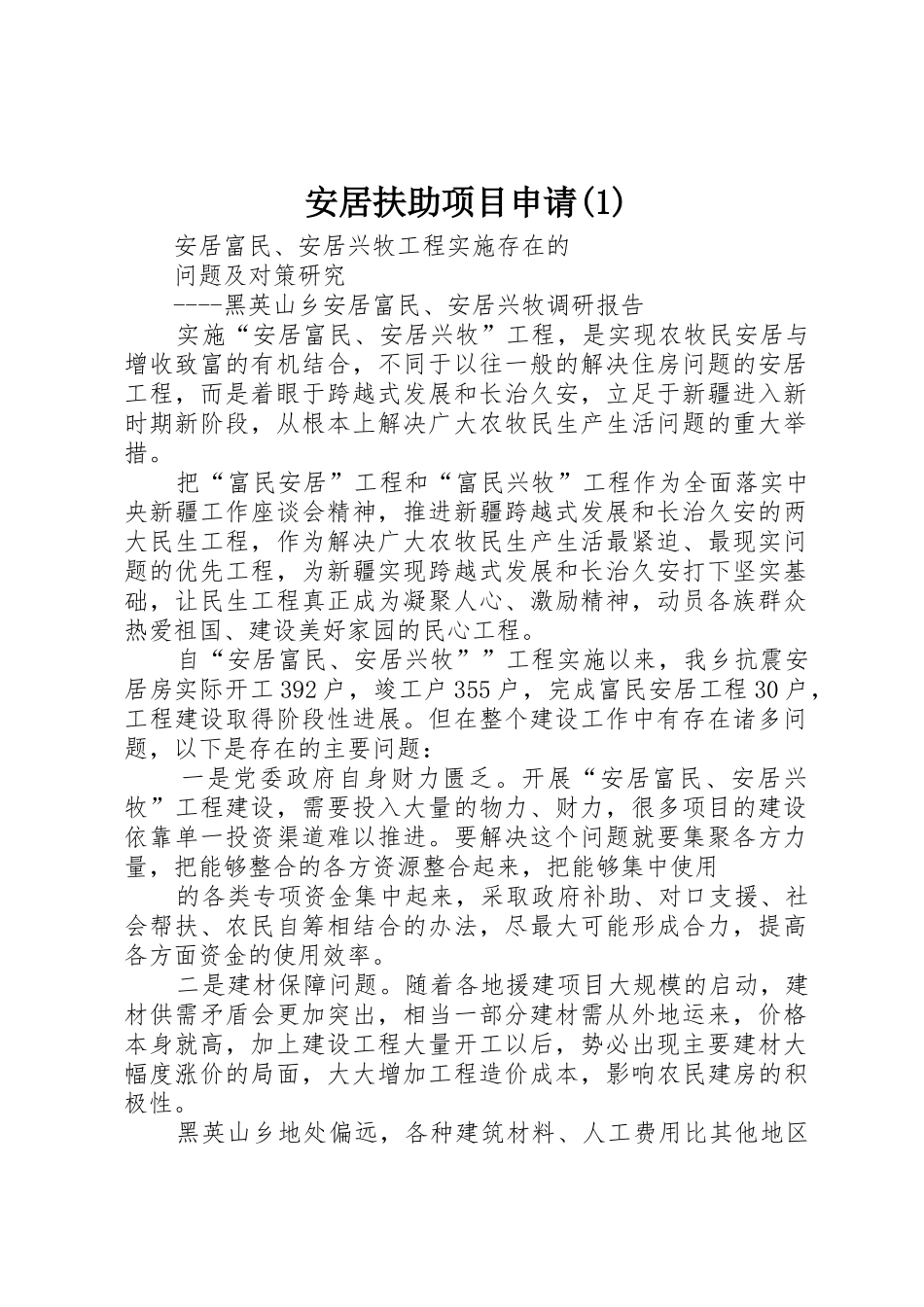 安居扶助项目申请(1)

安居富民、安居兴牧工程实施存在的

问题及对策研究

----黑英山乡安居富民、安居兴牧调研报告

实施“安居富民、安居兴牧”工程，是实现农牧民安居与增收致富的有机结合，不同于以往一般的解决住房问题的安居工程，而是着眼于跨越式发展和长治久安，立足于新疆进入新时期新阶段，从根本上解决广大农牧民生产生活问题的重大举措。

把“富民安居”工程和“富民兴牧”工程作为全面落实中央新疆工作座谈会精神，推进新疆跨越式发展和长治久安的两大民生工程，作为解决广大农牧民生产生活最紧迫、最现实问题的优先工程，为新疆实现跨越式发展和长治久安打下坚实基础，让民生工程真正成为凝聚人心、激励精神，动员各族群众热爱祖国、建设美好家园的民心工程。

自“安居富民、安居兴牧””工程实施以来，我乡抗震安居房实际开工392户，竣工户355户，完成富民安居工程30户，工程建设取得阶段性进展。但在整个建设工作中有存在诸多问题，以下是存在的主要问题：

一是党委政府自身财力匮乏。开展“安居富民、安居兴牧”工程建设，需要投入大量的物力、财力，很多项目的建设依靠单一投资渠道难以推进。要解决这个问题就要集聚各方力量，把能够整合的各方资源整合起来，把能够集中使用

的各类专项资金集中起来，采取政府补助、对口支援、社会帮扶、农民自筹相结合的办法，尽最大可能形成合力，提高各方面资金的使用效率。

二是建材保障问题。随着各地援建项目大规模的启动，建材供需矛盾会更加突出，相当一部分建材需从外地运来，价格本身就高，加上建设工程大量开工以后，势必出现主要建材大幅度涨价的局面，大大增加工程造价成本，影响农民建房的积极性。

黑英山乡地处偏远，各种建筑材料、人工费用比其他地区